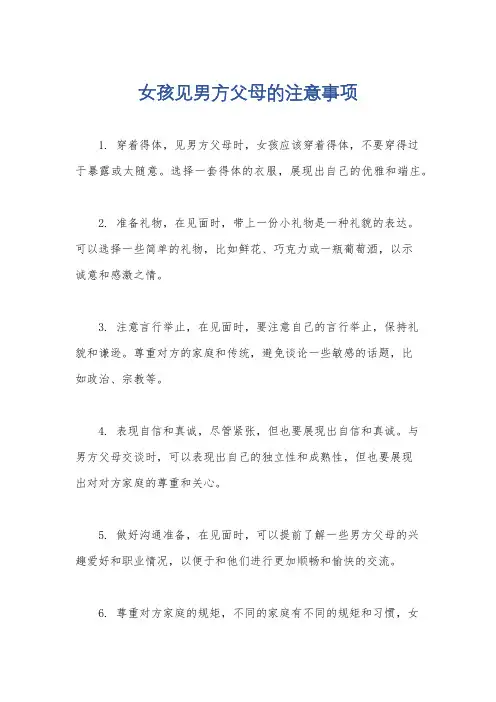 女孩见男方父母的注意事项

1. 穿着得体，见男方父母时，女孩应该穿着得体，不要穿得过于暴露或太随意。选择一套得体的衣服，展现出自己的优雅和端庄。

2. 准备礼物，在见面时，带上一份小礼物是一种礼貌的表达。可以选择一些简单的礼物，比如鲜花、巧克力或一瓶葡萄酒，以示诚意和感激之情。

3. 注意言行举止，在见面时，要注意自己的言行举止，保持礼貌和谦逊。尊重对方的家庭和传统，避免谈论一些敏感的话题，比如政治、宗教等。

4. 表现自信和真诚，尽管紧张，但也要展现出自信和真诚。与男方父母交谈时，可以表现出自己的独立性和成熟性，但也要展现出对对方家庭的尊重和关心。

5. 做好沟通准备，在见面时，可以提前了解一些男方父母的兴趣爱好和职业情况，以便于和他们进行更加顺畅和愉快的交流。

6. 尊重对方家庭的规矩，不同的家庭有不同的规矩和习惯，女